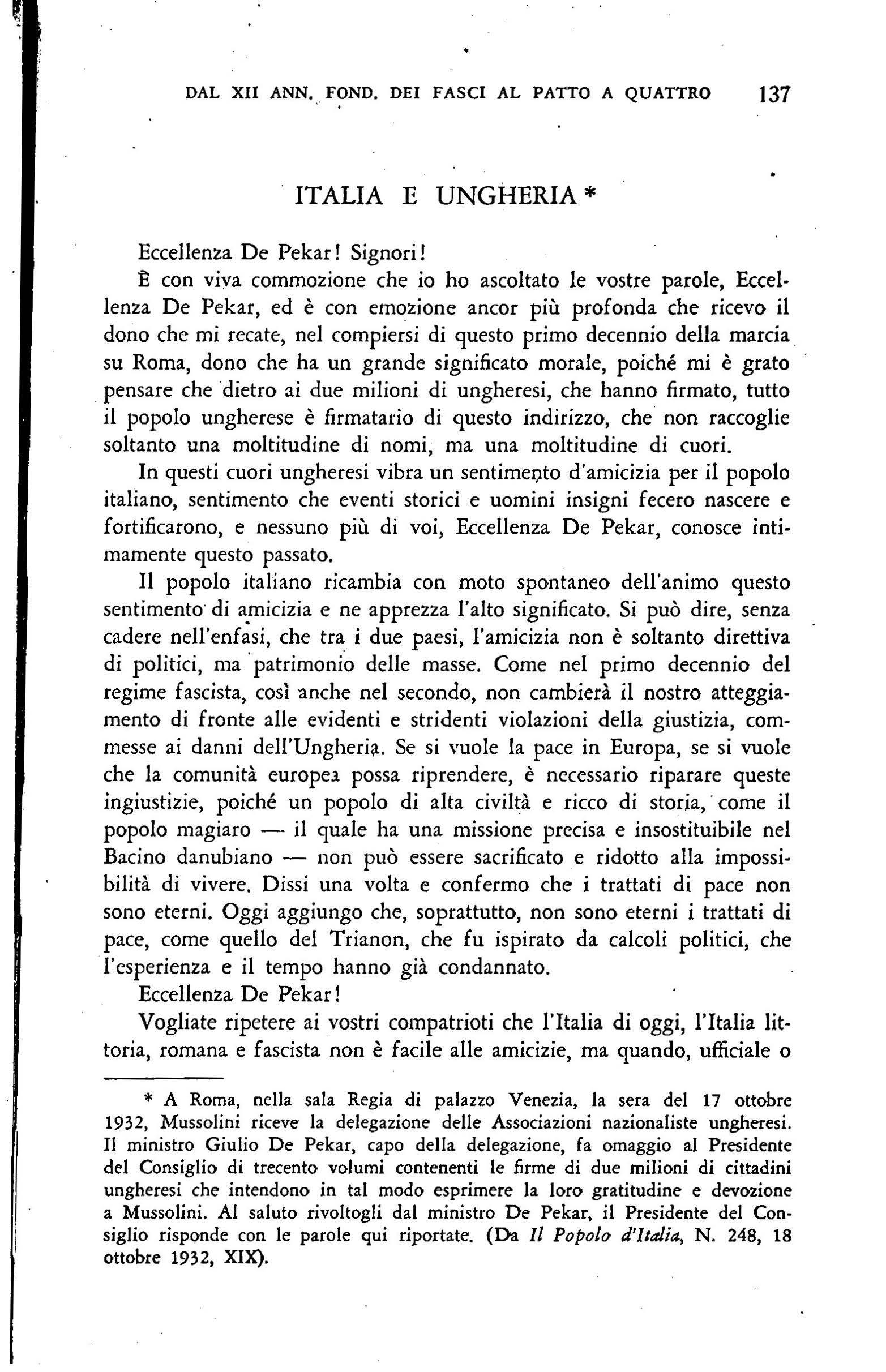 DAL XII ANN. FOND. DEI FASCI AL PATTO A QUATTRO 137

ITALIA E UNGHERIA *

Eccellenza De Pekar! Signori!

È con viva commozione che io ho ascoltato le vostre parole, Eccellenza De Pekar, ed è con emozione ancor più profonda che ricevo il dono che mi recate, nel compiersi di questo primo decennio della marcia su Roma, dono che ha un grande significato morale, poiché mi è grato pensare che dietro ai due milioni di ungheresi, che hanno firmato, tutto il popolo ungherese è firmatario di questo indirizzo, che non raccoglie soltanto una moltitudine di nomi, ma una moltitudine di cuori.

In questi cuori ungheresi vibra un sentimento d'amicizia per il popolo italiano, sentimento che eventi storici e uomini insigni fecero nascere e fortificarono, e nessuno più di voi, Eccellenza De Pekar, conosce intimamente questo passato.

Il popolo italiano ricambia con moto spontaneo dell'animo questo sentimento di amicizia e ne apprezza l'alto significato. Si può dire, senza cadere nell'enfasi, che tra i due paesi, l'amicizia non è soltanto direttiva di politici, ma patrimonio delle masse. Come nel primo decennio del regime fascista, così anche nel secondo, non cambierà il nostro atteggiamento di fronte alle evidenti e stridenti violazioni della giustizia, commesse ai danni dell'Ungheria. Se si vuole la pace in Europa, se si vuole che la comunità europea possa riprendere, è necessario riparare queste ingiustizie, poiché un popolo di alta civiltà e ricco di storia, come il popolo magiaro — il quale ha una missione precisa e insostituibile nel Bacino danubiano — non può essere sacrificato e ridotto alla impossibilità di vivere. Dissi una volta e confermo che i trattati di pace non sono eterni. Oggi aggiungo che, soprattutto, non sono eterni i trattati di pace, come quello del Trianon, che fu ispirato da calcoli politici, che l'esperienza e il tempo hanno già condannato.

Eccellenza De Pekar!

Vogliate ripetere ai vostri compatrioti che l'Italia di oggi, l'Italia littoria, romana e fascista non è facile alle amicizie, ma quando, ufficiale o

* A Roma, nella sala Regia di palazzo Venezia, la sera del 17 ottobre 1932, Mussolini riceve la delegazione delle Associazioni nazionaliste ungheresi. Il ministro Giulio De Pekar, capo della delegazione, fa omaggio al Presidente del Consiglio di trecento volumi contenenti le firme di due milioni di cittadini ungheresi che intendono in tal modo esprimere la loro gratitudine e devozione a Mussolini. Al saluto rivoltogli dal ministro De Pekar, il Presidente del Consiglio risponde con le parole qui riportate. (Da Il Popolo d'Italia, N. 248, 18 ottobre 1932, XIX).